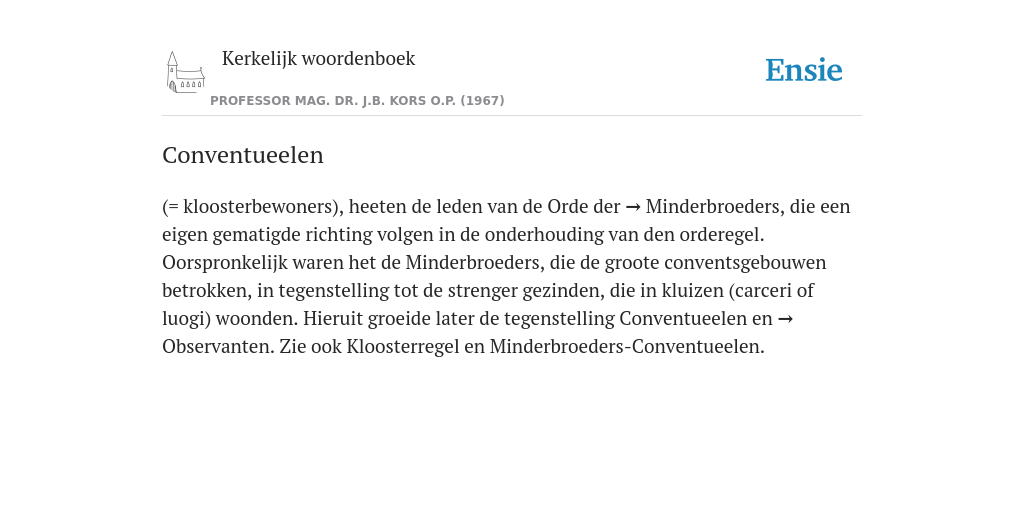 Kerkelijk woordenboek

PROFESSOR MAG. DR. J.B. KORS O.P. (1967)

Ensie

Conventueelen

(= kloosterbewoners), heeten de leden van de Orde der → Minderbroeders, die een eigen gematigde richting volgen in de onderhouding van den orderegel. Oorspronkelijk waren het de Minderbroeders, die de groote conventsgebouwen betrokken, in tegenstelling tot de strenger gezinden, die in kluizen (carceri of luogi) woonden. Hieruit groeide later de tegenstelling Conventueelen en → Observanten. Zie ook Kloosterregel en Minderbroeders-Conventueelen.